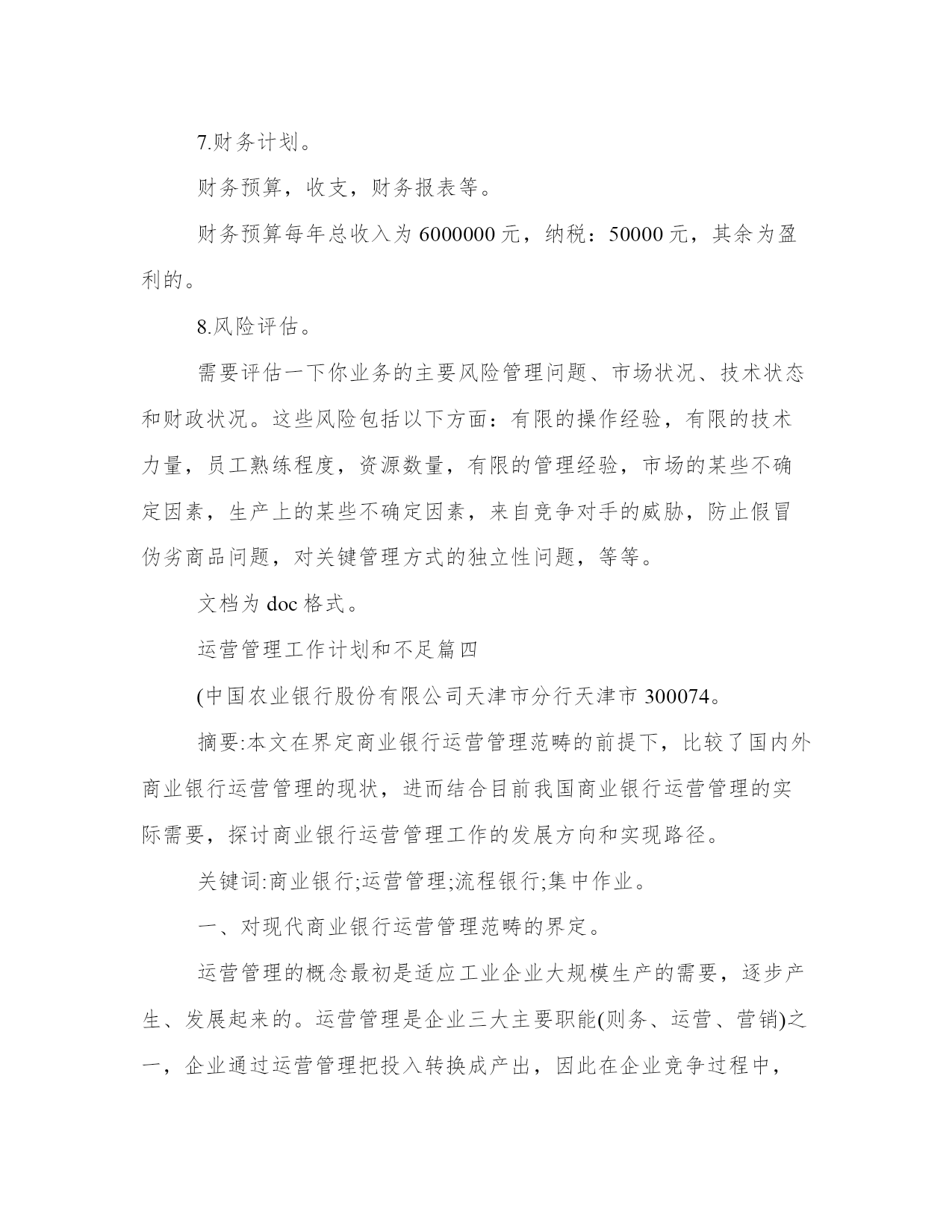 7.财务计划。

财务预算，收支，财务报表等。

财务预算每年总收入为 6000000 元，纳税：50000 元，其余为盈利的。

8.风险评估。

需要评估一下你业务的主要风险管理问题、市场状况、技术状态和财政状况。这些风险包括以下方面：有限的操作经验，有限的技术力量，员工熟练程度，资源数量，有限的管理经验，市场的某些不确定因素，生产上的某些不确定因素，来自竞争对手的威胁，防止假冒伪劣商品问题，对关键管理方式的独立性问题，等等。

文档为 doc 格式。

运营管理工作计划和不足篇四

(中国农业银行股份有限公司天津市分行天津市 300074。

摘要:本文在界定商业银行运营管理范畴的前提下，比较了国内外商业银行运营管理的现状，进而结合目前我国商业银行运营管理的实际需要，探讨商业银行运营管理工作的发展方向和实现路径。

关键词:商业银行;运营管理;流程银行;集中作业。

一、对现代商业银行运营管理范畴的界定。

运营管理的概念最初是适应工业企业大规模生产的需要，逐步产生、发展起来的。运营管理是企业三大主要职能(则务、运营、营销)之一，企业通过运营管理把投入转换成产出，因此在企业竞争过程中，